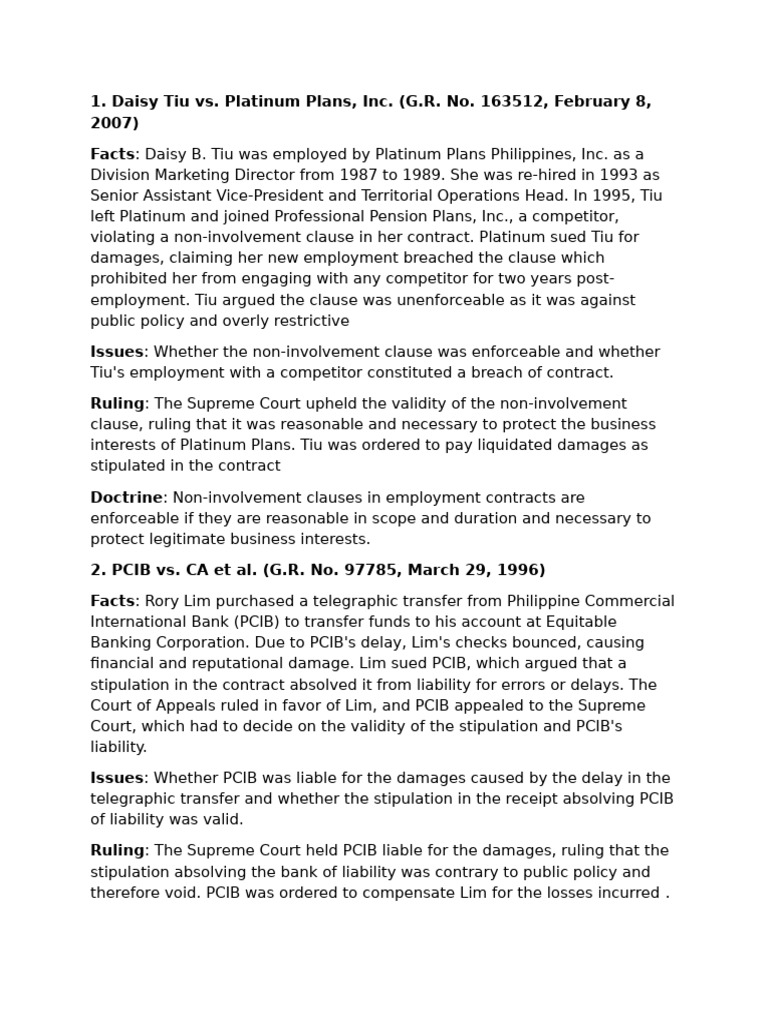 1. Daisy Tiu vs. Platinum Plans, Inc. (G.R. No. 163512, February 8, 2007)

Facts: Daisy B. Tiu was employed by Platinum Plans Philippines, Inc. as a Division Marketing Director from 1987 to 1989. She was re-hired in 1993 as Senior Assistant Vice-President and Territorial Operations Head. In 1995, Tiu left Platinum and joined Professional Pension Plans, Inc., a competitor, violating a non-involvement clause in her contract. Platinum sued Tiu for damages, claiming her new employment breached the clause which prohibited her from engaging with any competitor for two years post-employment. Tiu argued the clause was unenforceable as it was against public policy and overly restrictive

Issues: Whether the non-involvement clause was enforceable and whether Tiu's employment with a competitor constituted a breach of contract.

Ruling: The Supreme Court upheld the validity of the non-involvement clause, ruling that it was reasonable and necessary to protect the business interests of Platinum Plans. Tiu was ordered to pay liquidated damages as stipulated in the contract

Doctrine: Non-involvement clauses in employment contracts are enforceable if they are reasonable in scope and duration and necessary to protect legitimate business interests.

2. PCIB vs. CA et al. (G.R. No. 97785, March 29, 1996)

Facts: Rory Lim purchased a telegraphic transfer from Philippine Commercial International Bank (PCIB) to transfer funds to his account at Equitable Banking Corporation. Due to PCIB's delay, Lim's checks bounced, causing financial and reputational damage. Lim sued PCIB, which argued that a stipulation in the contract absolved it from liability for errors or delays. The Court of Appeals ruled in favor of Lim, and PCIB appealed to the Supreme Court, which had to decide on the validity of the stipulation and PCIB's liability.

Issues: Whether PCIB was liable for the damages caused by the delay in the telegraphic transfer and whether the stipulation in the receipt absolving PCIB of liability was valid.

Ruling: The Supreme Court held PCIB liable for the damages, ruling that the stipulation absolving the bank of liability was contrary to public policy and therefore void. PCIB was ordered to compensate Lim for the losses incurred .